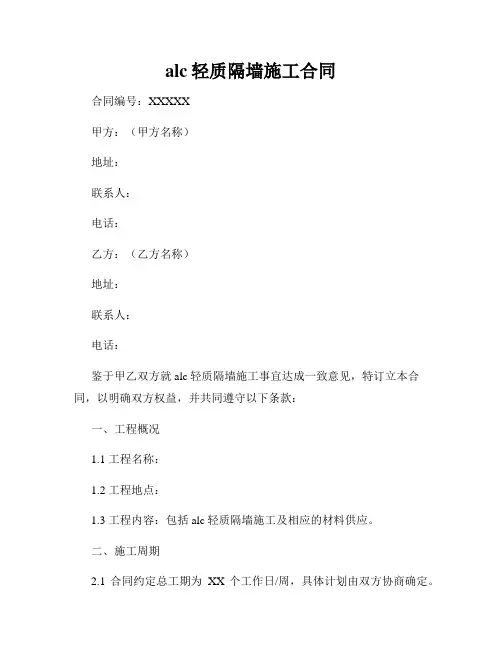 alc 轻质隔墙施工合同

合同编号：XXXXX

甲方：（甲方名称）

地址：

联系人：

电话：

乙方：（乙方名称）

地址：

联系人：

电话：

鉴于甲乙双方就 alc 轻质隔墙施工事宜达成一致意见，特订立本合同，以明确双方权益，并共同遵守以下条款：

一、工程概况

1.1 工程名称：

1.2 工程地点：

1.3 工程内容：包括 alc 轻质隔墙施工及相应的材料供应。

二、施工周期

2.1 合同约定总工期为 XX 个工作日/周，具体计划由双方协商确定。